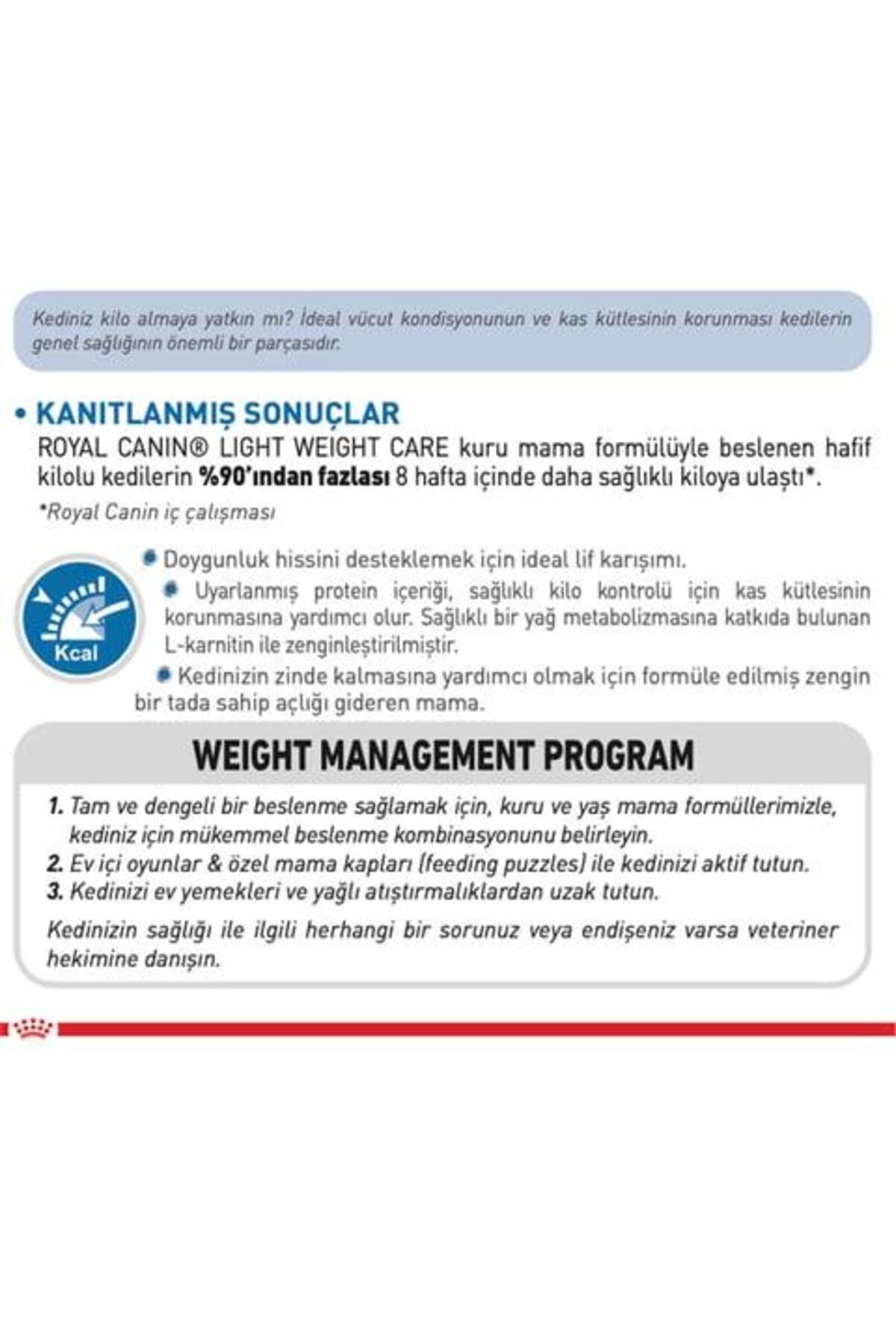 Kediniz kilo almaya yatkın mı? İdeal vücut kondisyonunun ve kas kütlesinin korunması kedilerin genel sağlığının önemli bir parçasıdır.

• KANITLANMIŞ SONUÇLAR
ROYAL CANIN® LIGHT WEIGHT CARE kuru mama formülüyle beslenen hafif kilolu kedilerin %90'ından fazlası 8 hafta içinde daha sağlıklı kiloya ulaştı*.

*Royal Canin iç çalışması

Kcal

Doygunluk hissini desteklemek için ideal lif karışımı.

Uyarlanmış protein içeriği, sağlıklı kilo kontrolü için kas kütlesinin korunmasına yardımcı olur. Sağlıklı bir yağ metabolizmasına katkıda bulunan L-karnitin ile zenginleştirilmiştir.

Kedinizin zinde kalmasına yardımcı olmak için formüle edilmiş zengin bir tada sahip açlığı gideren mama.

WEIGHT MANAGEMENT PROGRAM

1. Tam ve dengeli bir beslenme sağlamak için, kuru ve yaş mama formüllerimizle, kediniz için mükemmel beslenme kombinasyonunu belirleyin.
2. Ev içi oyunlar & özel mama kapları (feeding puzzles) ile kedinizi aktif tutun.
3. Kedinizi ev yemekleri ve yağlı atıştırmalıklardan uzak tutun.

Kedinizin sağlığı ile ilgili herhangi bir sorunuz veya endişeniz varsa veteriner hekimine danışın.